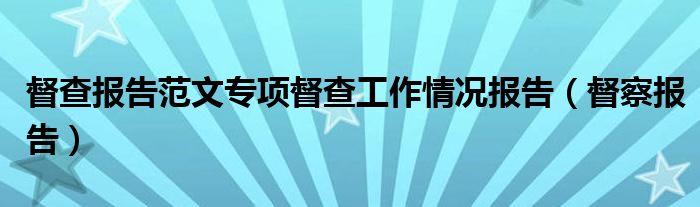 督查报告范文专项督查工作情况报告（督察报告）